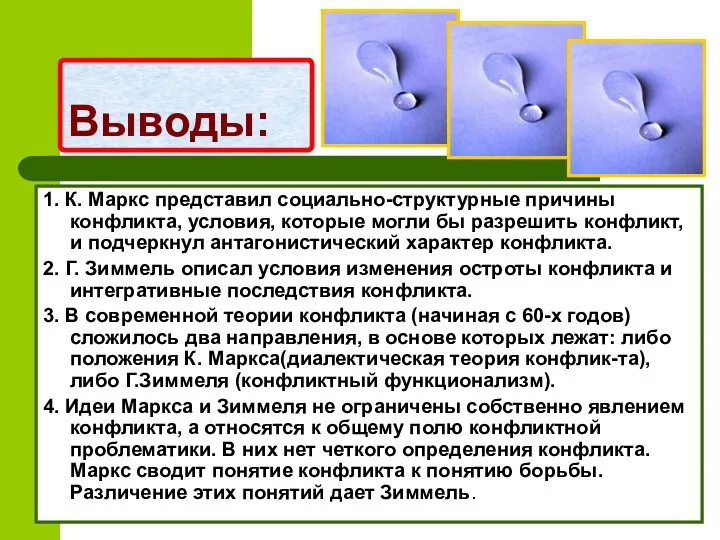 Выводы:

1. К. Маркс представил социально-структурные причины конфликта, условия, которые могли бы разрешить конфликт, и подчеркнул антагонистический характер конфликта.

2. Г. Зиммель описал условия изменения остроты конфликта и интегративные последствия конфликта.

3. В современной теории конфликта (начиная с 60-х годов) сложилось два направления, в основе которых лежат: либо положения К. Маркса(диалектическая теория конфлик-та), либо Г.Зиммеля (конфликтный функционализм).

4. Идеи Маркса и Зиммеля не ограничены собственно явлением конфликта, а относятся к общему полю конфликтной проблематики. В них нет четкого определения конфликта. Маркс сводит понятие конфликта к понятию борьбы. Различение этих понятий дает Зиммель.